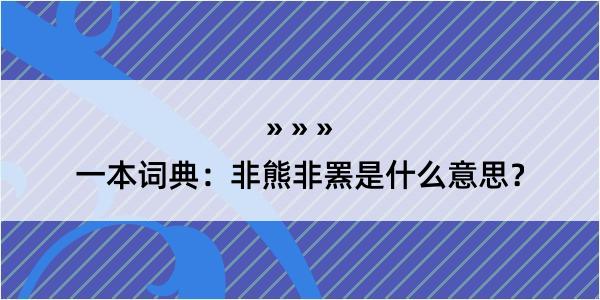 » » »

一本词典：非熊非罴是什么意思？